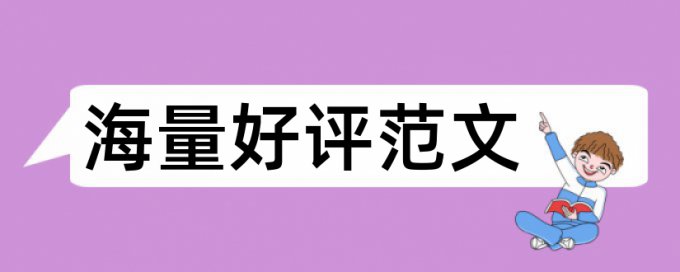 海量好评范文